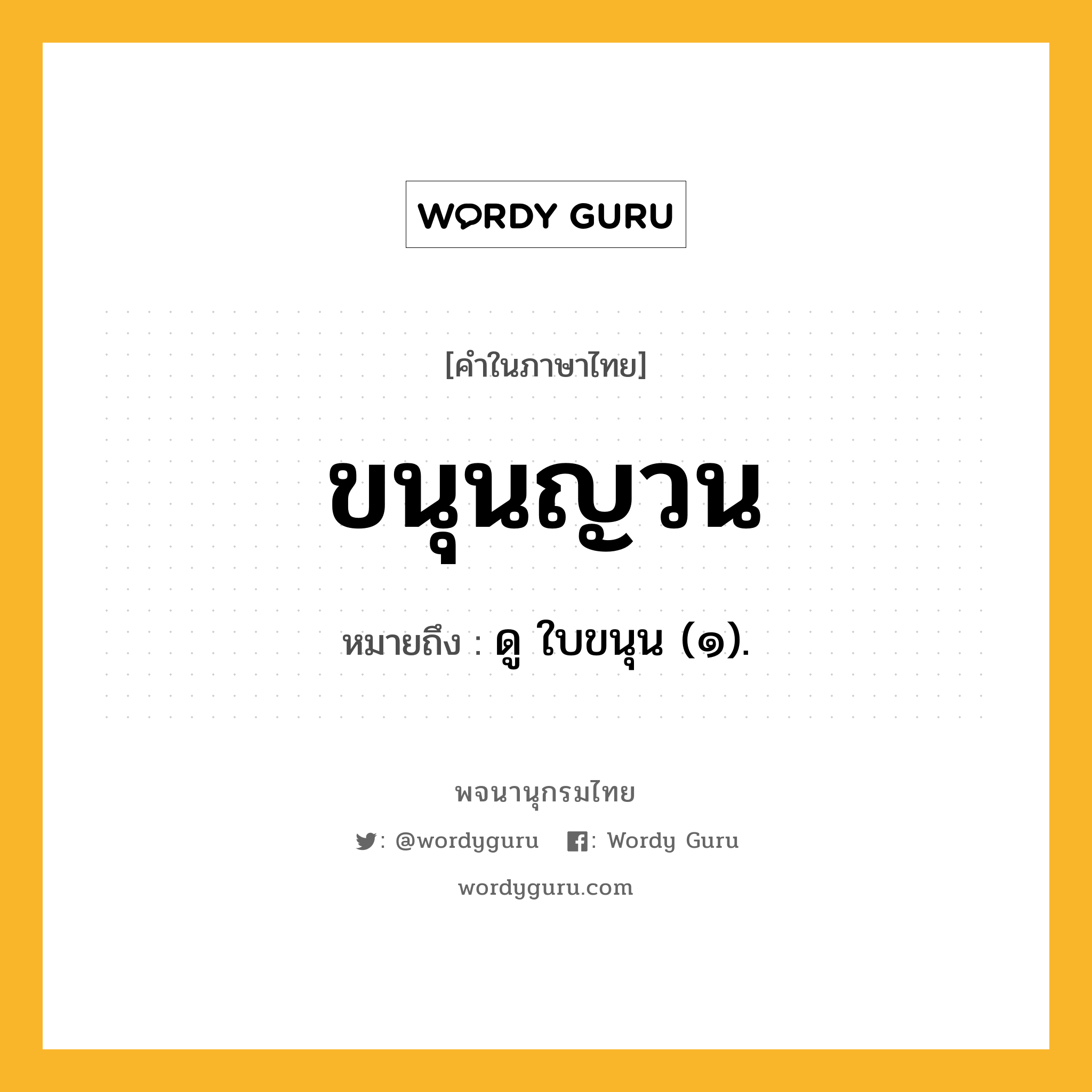 WORDY GURU

[คำในภาษาไทย]

ขนุนญวน

หมายถึง : ดู ใบขนุน (๑).

พจนานุกรมไทย

: @wordyguru : Wordy Guru

wordyguru.com